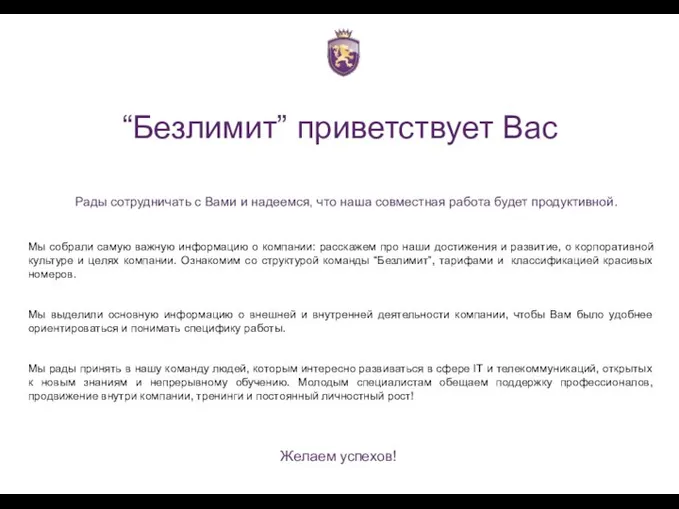 “Безлимит” приветствует Вас

Рады сотрудничать с Вами и надеемся, что наша совместная работа будет продуктивной.

Мы собрали самую важную информацию о компании: расскажем про наши достижения и развитие, о корпоративной культуре и целях компании. Ознакомим со структурой команды “Безлимит”, тарифами и классификацией красивых номеров.

Мы выделили основную информацию о внешней и внутренней деятельности компании, чтобы Вам было удобнее ориентироваться и понимать специфику работы.

Мы рады принять в нашу команду людей, которым интересно развиваться в сфере IT и телекоммуникаций, открытых к новым знаниям и непрерывному обучению. Молодым специалистам обещаем поддержку профессионалов, продвижение внутри компании, тренинги и постоянный личностный рост!

Желаем успехов!